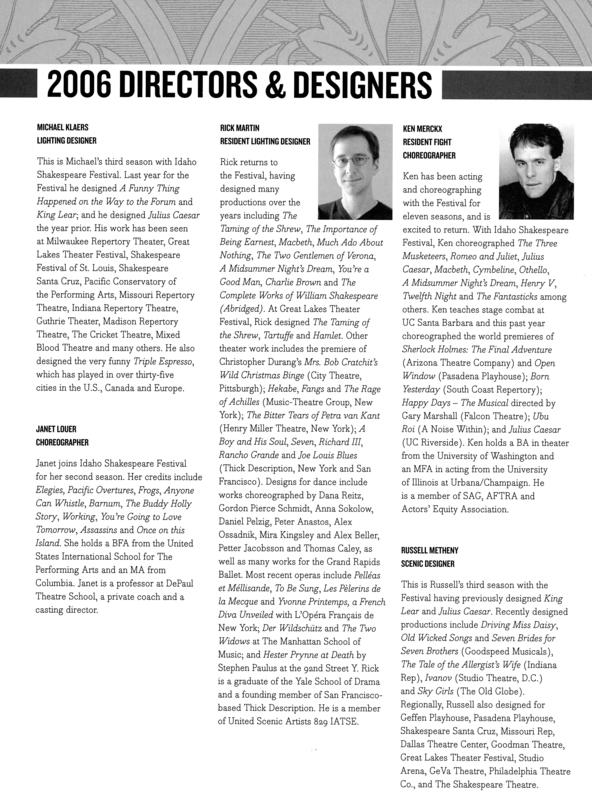 2006 DIRECTORS & DESIGNERS

MICHAEL KLAERS
LIGHTING DESIGNER

This is Michael's third season with Idaho Shakespeare Festival. Last year for the Festival he designed A Funny Thing Happened on the Way to the Forum and King Lear; and he designed Julius Caesar the year prior. His work has been seen at Milwaukee Repertory Theater, Great Lakes Theater Festival, Shakespeare Festival of St. Louis, Shakespeare Santa Cruz, Pacific Conservatory of the Performing Arts, Missouri Repertory Theatre, Indiana Repertory Theatre, Guthrie Theater, Madison Repertory Theatre, The Cricket Theatre, Mixed Blood Theatre and many others. He also designed the very funny Triple Espresso, which has played in over thirty-five cities in the U.S., Canada and Europe.

JANET LOUER
CHOREOGRAPHER

Janet joins Idaho Shakespeare Festival for her second season. Her credits include Elegies, Pacific Overtures, Frogs, Anyone Can Whistle, Barnum, The Buddy Holly Story, Working, You're Going to Love Tomorrow, Assassins and Once on this Island. She holds a BFA from the United States International School for The Performing Arts and an MA from Columbia. Janet is a professor at DePaul Theatre School, a private coach and a casting director.

RICK MARTIN
RESIDENT LIGHTING DESIGNER

Rick returns to the Festival, having designed many productions over the years including The Taming of the Shrew, The Importance of Being Earnest, Macbeth, Much Ado About Nothing, The Two Gentlemen of Verona, A Midsummer Night's Dream, You're a Good Man, Charlie Brown and The Complete Works of William Shakespeare (Abridged). At Great Lakes Theater Festival, Rick designed The Taming of the Shrew, Tartuffe and Hamlet. Other theater work includes the premiere of Christopher Durang's Mrs. Bob Cratchit's Wild Christmas Binge (City Theatre, Pittsburgh); Hekabe, Fangs and The Rage of Achilles (Music-Theatre Group, New York); The Bitter Tears of Petra van Kant (Henry Miller Theatre, New York); A Boy and His Soul, Seven, Richard III, Rancho Grande and Joe Louis Blues (Thick Description, New York and San Francisco). Designs for dance include works choreographed by Dana Reitz, Gordon Pierce Schmidt, Anna Sokolow, Daniel Pelzig, Peter Anastos, Alex Ossadnik, Mira Kingsley and Alex Beller, Petter Jacobsson and Thomas Caley, as well as many works for the Grand Rapids Ballet. Most recent operas include Pelléas et Méllisande, To Be Sung, Les Pèlerins de la Mecque and Yvonne Printemps, a French Diva Unveiled with L'Opéra Français de New York; Der Wildschütz and The Two Widows at The Manhattan School of Music; and Hester Prynne at Death by Stephen Paulus at the 92nd Street Y. Rick is a graduate of the Yale School of Drama and a founding member of San Francisco-based Thick Description. He is a member of United Scenic Artists 829 IATSE.

KEN MERCKX
RESIDENT FIGHT CHOREOGRAPHER

Ken has been acting and choreographing with the Festival for eleven seasons, and is excited to return. With Idaho Shakespeare Festival, Ken choreographed The Three Musketeers, Romeo and Juliet, Julius Caesar, Macbeth, Cymbeline, Othello, A Midsummer Night's Dream, Henry V, Twelfth Night and The Fantasticks among others. Ken teaches stage combat at UC Santa Barbara and this past year choreographed the world premieres of Sherlock Holmes: The Final Adventure (Arizona Theatre Company) and Open Window (Pasadena Playhouse); Born Yesterday (South Coast Repertory); Happy Days – The Musical directed by Gary Marshall (Falcon Theatre); Ubu Roi (A Noise Within); and Julius Caesar (UC Riverside). Ken holds a BA in theater from the University of Washington and an MFA in acting from the University of Illinois at Urbana/Champaign. He is a member of SAG, AFTRA and Actors' Equity Association.

RUSSELL METHENY
SCENIC DESIGNER

This is Russell's third season with the Festival having previously designed King Lear and Julius Caesar. Recently designed productions include Driving Miss Daisy, Old Wicked Songs and Seven Brides for Seven Brothers (Goodspeed Musicals), The Tale of the Allergist's Wife (Indiana Rep), Ivanov (Studio Theatre, D.C.) and Sky Girls (The Old Globe). Regionally, Russell also designed for Geffen Playhouse, Pasadena Playhouse, Shakespeare Santa Cruz, Missouri Rep, Dallas Theatre Center, Goodman Theatre, Great Lakes Theater Festival, Studio Arena, GeVa Theatre, Philadelphia Theatre Co., and The Shakespeare Theatre.